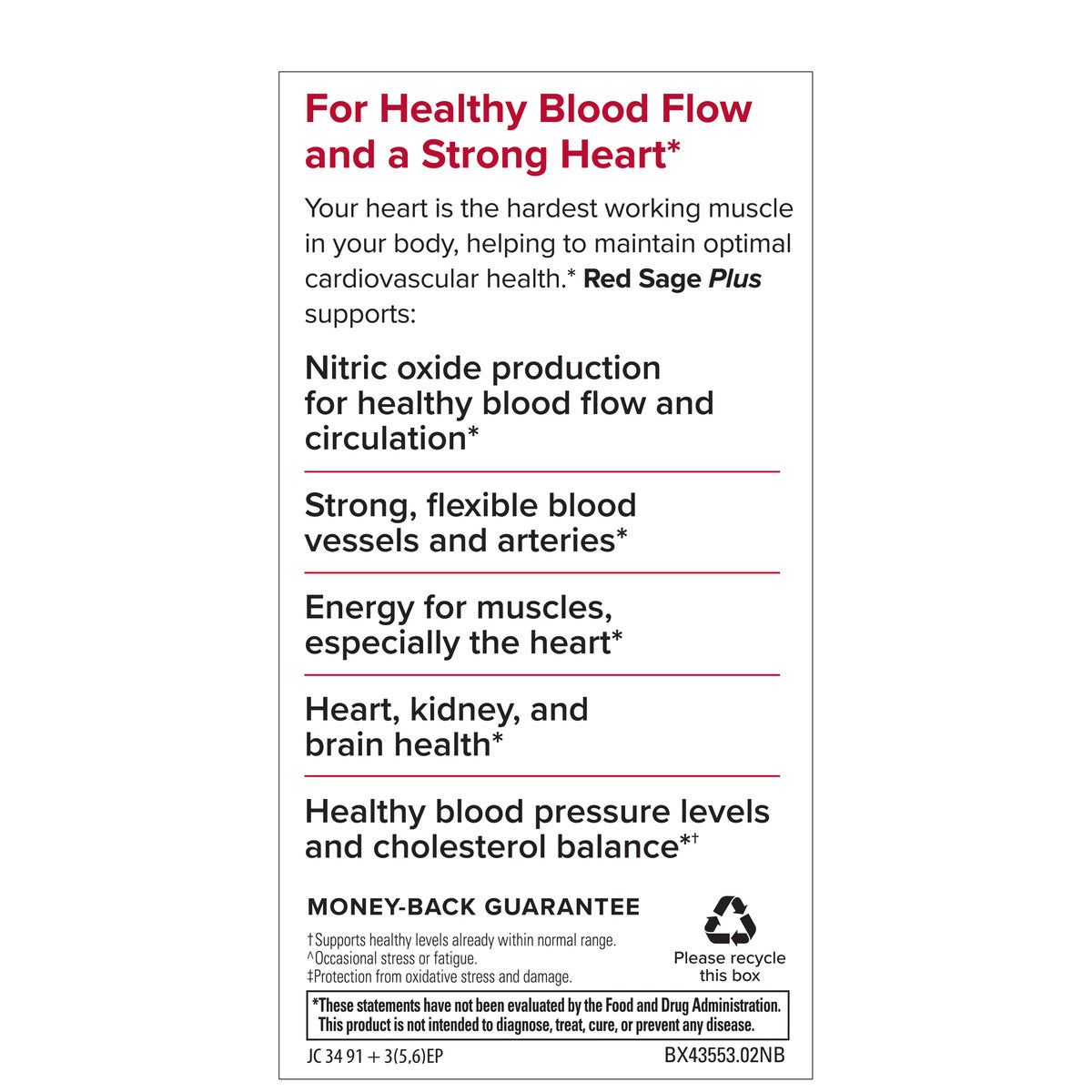 For Healthy Blood Flow and a Strong Heart*

Your heart is the hardest working muscle in your body, helping to maintain optimal cardiovascular health.* Red Sage Plus supports:

Nitric oxide production for healthy blood flow and circulation*

Strong, flexible blood vessels and arteries*

Energy for muscles, especially the heart*

Heart, kidney, and brain health*

Healthy blood pressure levels and cholesterol balance*†

MONEY-BACK GUARANTEE

†Supports healthy levels already within normal range.
^Occasional stress or fatigue.
‡Protection from oxidative stress and damage.

Please recycle this box

*These statements have not been evaluated by the Food and Drug Administration. This product is not intended to diagnose, treat, cure, or prevent any disease.

JC 34 91 + 3(5,6)EP

BX43553.02NB